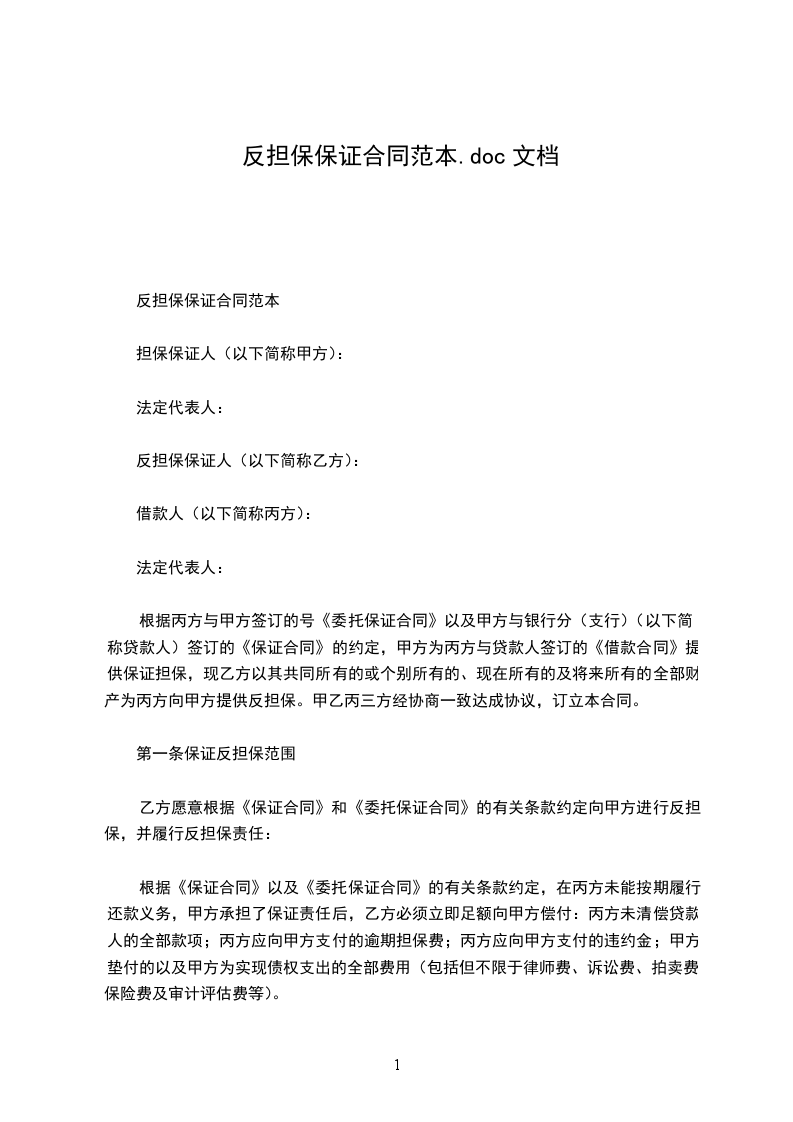 反担保保证合同范本.doc 文档

反担保保证合同范本

担保保证人（以下简称甲方）：

法定代表人：

反担保保证人（以下简称乙方）：

借款人（以下简称丙方）：

法定代表人：

根据丙方与甲方签订的号《委托保证合同》以及甲方与银行分（支行）（以下简称贷款人）签订的《保证合同》的约定，甲方为丙方与贷款人签订的《借款合同》提供保证担保，现乙方以其共同所有的或个别所有的、现在所有的及将来所有的全部财产为丙方向甲方提供反担保。甲乙丙三方经协商一致达成协议，订立本合同。

第一条保证反担保范围

乙方愿意根据《保证合同》和《委托保证合同》的有关条款约定向甲方进行反担保，并履行反担保责任：

根据《保证合同》以及《委托保证合同》的有关条款约定，在丙方未能按期履行还款义务，甲方承担了保证责任后，乙方必须立即足额向甲方偿付：丙方未清偿贷款人的全部款项；丙方应向甲方支付的逾期担保费；丙方应向甲方支付的违约金；甲方垫付的以及甲方为实现债权支出的全部费用（包括但不限于律师费、诉讼费、拍卖费保险费及审计评估费等）。

1